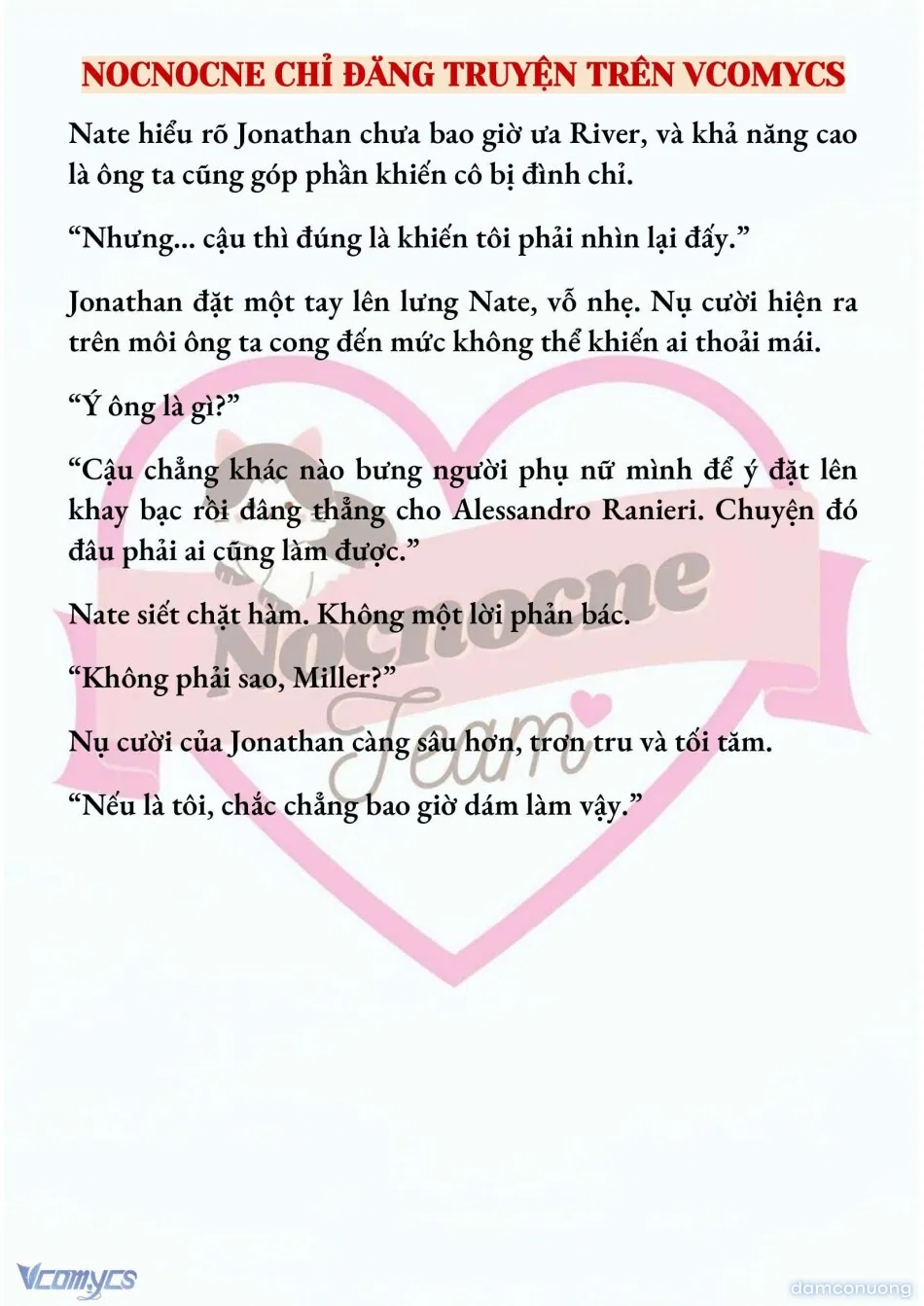 NOCNOCNE CHỈ ĐĂNG TRUYỆN TRÊN VCOMYCS

Nate hiểu rõ Jonathan chưa bao giờ ưa River, và khả năng cao là ông ta cũng góp phần khiến cô bị đình chỉ.

“Nhưng... cậu thì đúng là khiến tôi phải nhìn lại đấy.”

Jonathan đặt một tay lên lưng Nate, vỗ nhẹ. Nụ cười hiện ra trên môi ông ta cong đến mức không thể khiến ai thoải mái.

“Ý ông là gì?”

“Cậu chẳng khác nào bưng người phụ nữ mình để ý đặt lên khay bạc rồi dâng thẳng cho Alessandro Ranieri. Chuyện đó đâu phải ai cũng làm được.”

Nate siết chặt hàm. Không một lời phản bác.

“Không phải sao, Miller?”

Nụ cười của Jonathan càng sâu hơn, trơn tru và tối tăm.

“Nếu là tôi, chắc chẳng bao giờ dám làm vậy.”

Nocnocne Team

Vcomycs

damconuong